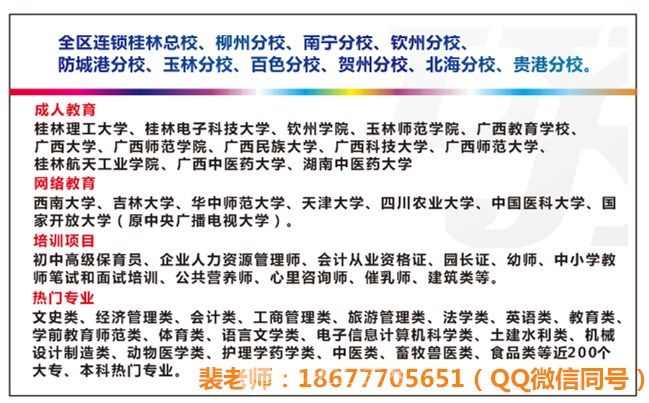 全区连锁桂林总校、柳州分校、南宁分校、钦州分校、防城港分校、玉林分校、百色分校、贺州分校、北海分校、贵港分校。

成人教育
桂林理工大学、桂林电子科技大学、钦州学院、玉林师范学院、广西教育学校、广西大学、广西师范学院、广西民族大学、广西科技大学、广西师范大学、桂林航天工业学院、广西中医药大学、湖南中医药大学

网络教育
西南大学、吉林大学、华中师范大学、天津大学、四川农业大学、中国医科大学、国家开放大学（原中央广播电视大学）。

培训项目
初中高级保育员、企业人力资源管理师、会计从业资格证、园长证、幼师、中小学教师笔试和面试培训、公共营养师、心里咨询师、催乳师、建筑类等。

热门专业
文史类、经济管理类、会计类、工商管理类、旅游管理类、法学类、英语类、教育类、学前教育师范类、体育类、语言文学类、电子信息计算机科学类、土建水利类、机械设计制造类、动物医学类、护理学药学类、中医类、畜牧兽医类、食品类等近200个大专、本科热门专业。

裴老师：18677705651（QQ微信同号）